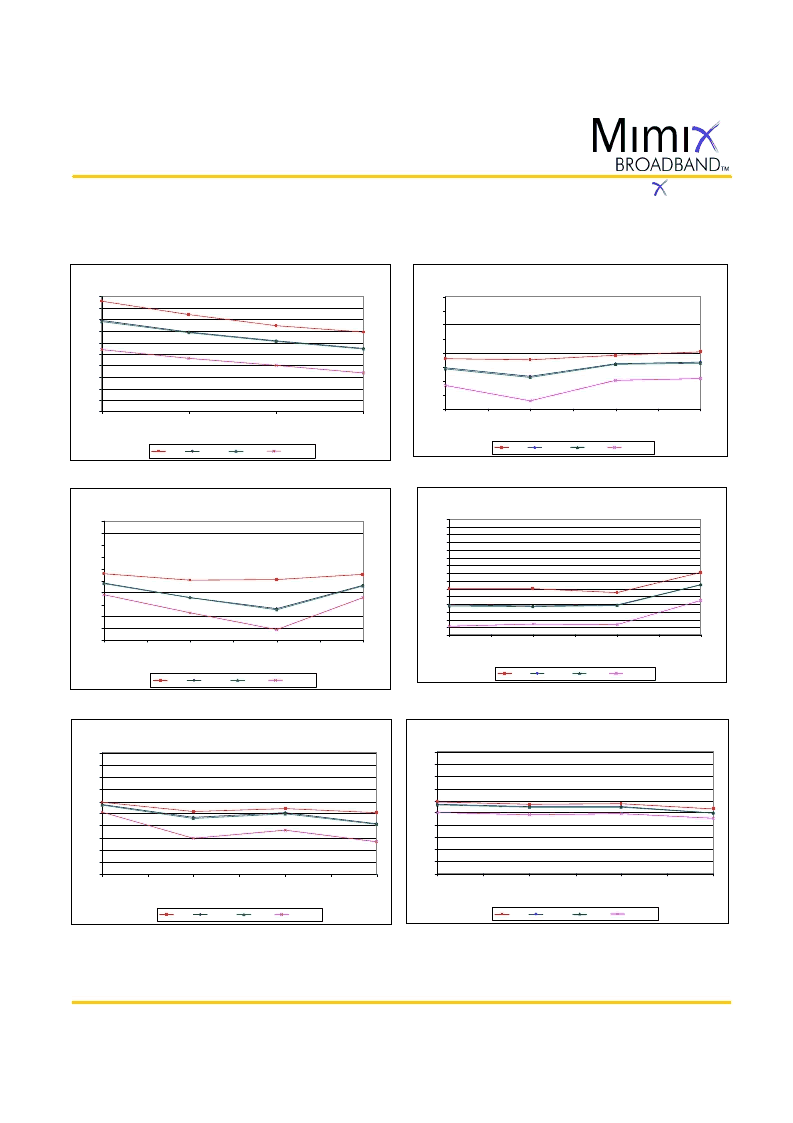 Mimix
BROADBAND™